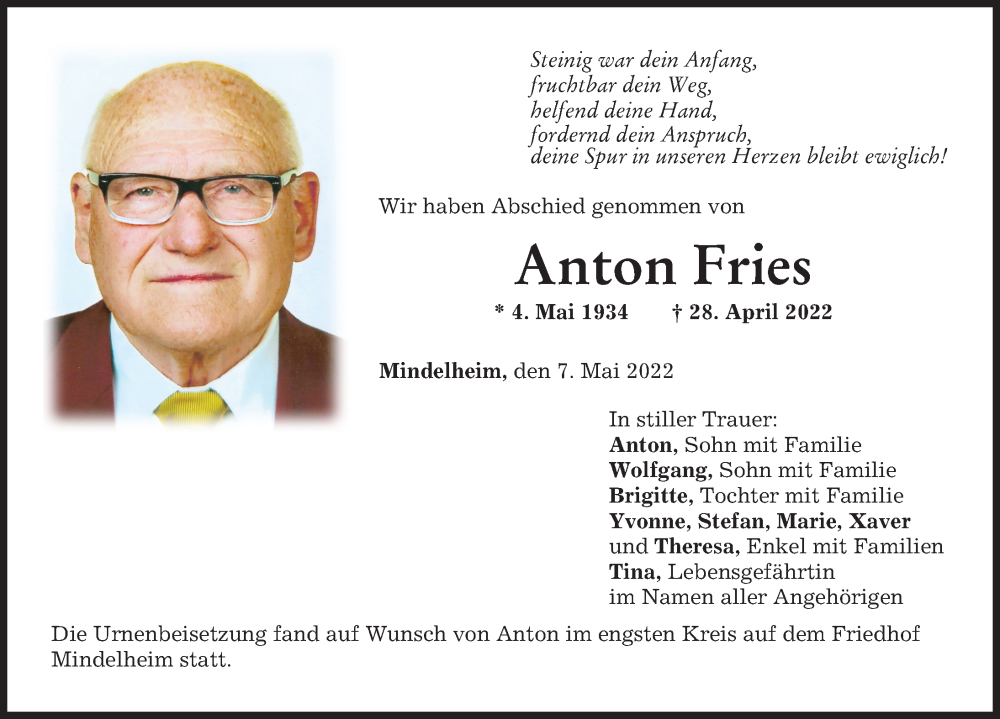 Steinig war dein Anfang,
fruchtbar dein Weg,
helfend deine Hand,
fordernd dein Anspruch,
deine Spur in unseren Herzen bleibt ewiglich!

Wir haben Abschied genommen von

Anton Fries

* 4. Mai 1934 † 28. April 2022

Mindelheim, den 7. Mai 2022

In stiller Trauer:
Anton, Sohn mit Familie
Wolfgang, Sohn mit Familie
Brigitte, Tochter mit Familie
Yvonne, Stefan, Marie, Xaver
und Theresa, Enkel mit Familien
Tina, Lebensgefährtin
im Namen aller Angehörigen

Die Urnenbeisetzung fand auf Wunsch von Anton im engsten Kreis auf dem Friedhof Mindelheim statt.